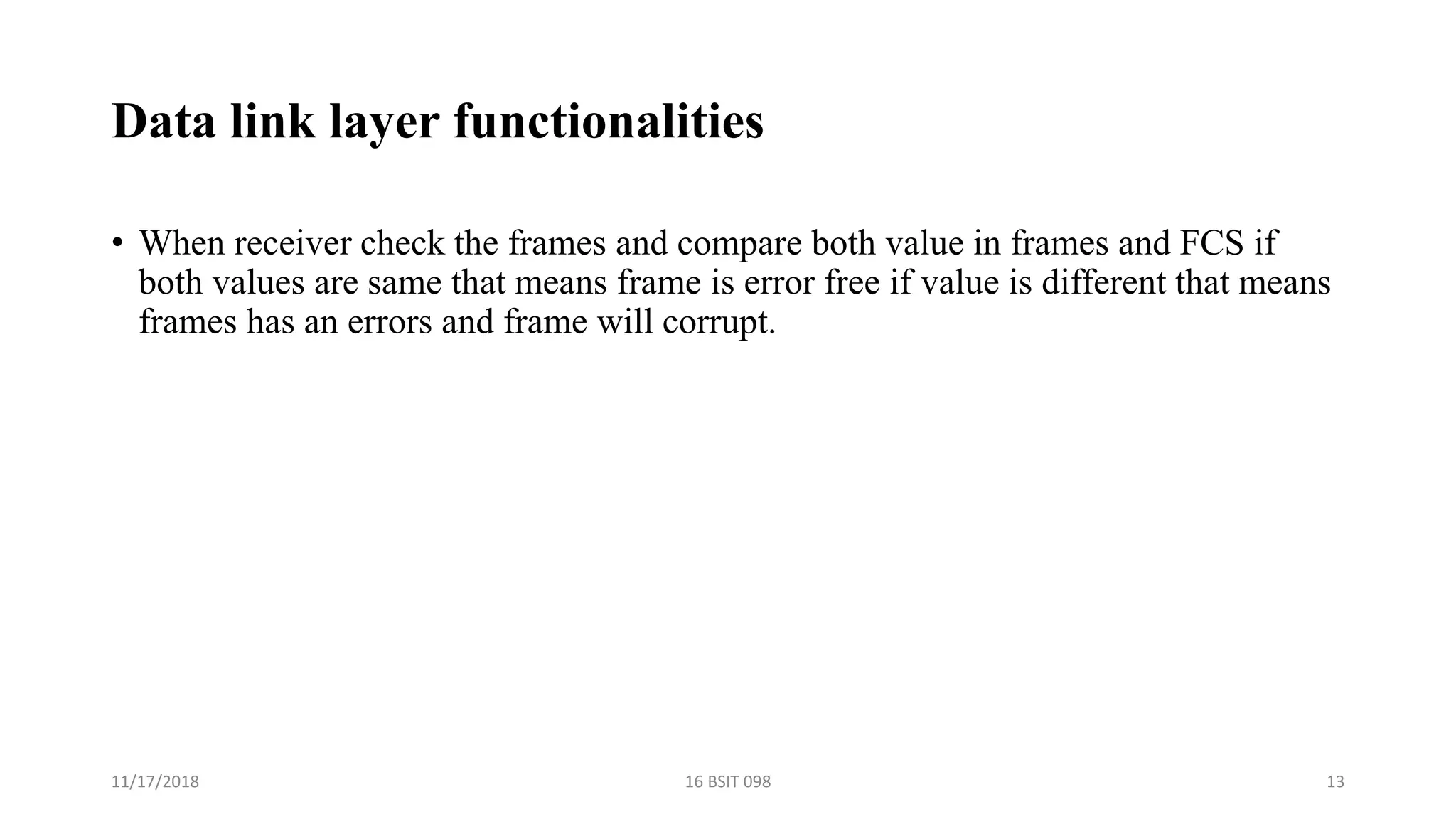 Data link layer functionalities

• When receiver check the frames and compare both value in frames and FCS if both values are same that means frame is error free if value is different that means frames has an errors and frame will corrupt.

11/17/2018

16 BSIT 098

13